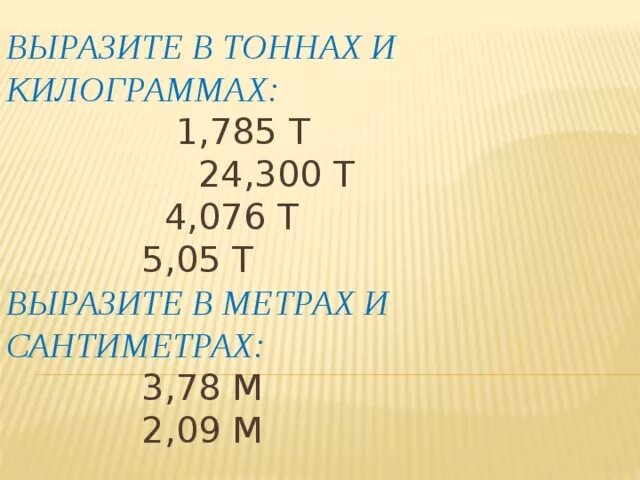 ВЫРАЗИТЕ В ТОННАХ И КИЛОГРАММАХ:

1,785 Т
24,300 Т
4,076 Т
5,05 Т

ВЫРАЗИТЕ В МЕТРАХ И САНТИМЕТРАХ:

3,78 М
2,09 М